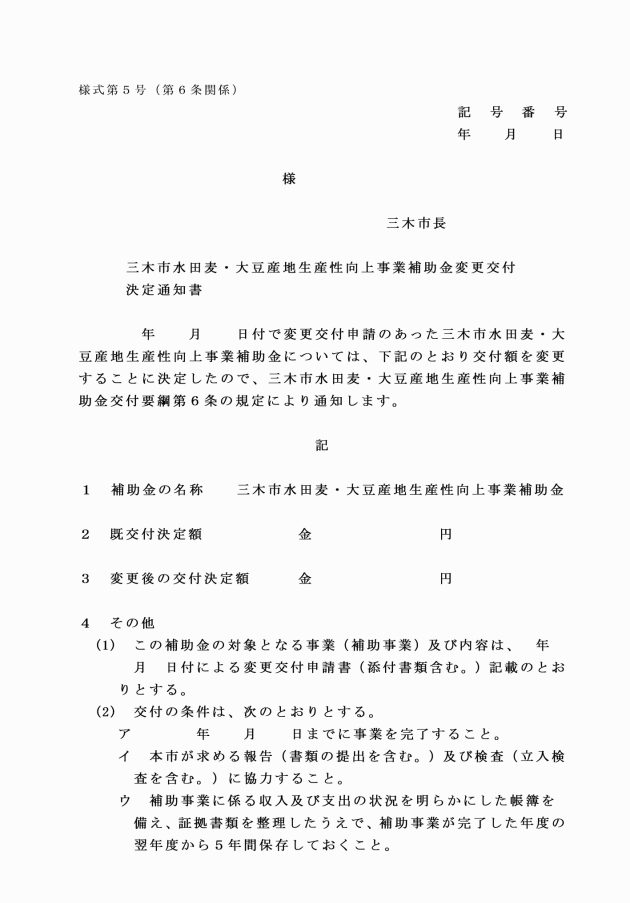 様式第５号（第６条関係）

記　号　番　号
年　　月　　日

様

三木市長

三木市水田麦・大豆産地生産性向上事業補助金変更交付決定通知書

年　　月　　日付で変更交付申請のあった三木市水田麦・大豆産地生産性向上事業補助金については、下記のとおり交付額を変更することに決定したので、三木市水田麦・大豆産地生産性向上事業補助金交付要綱第６条の規定により通知します。

記

１　補助金の名称　　三木市水田麦・大豆産地生産性向上事業補助金

２　既交付決定額　　　　金　　　　　　円

３　変更後の交付決定額　　金　　　　　　円

４　その他
(1)　この補助金の対象となる事業（補助事業）及び内容は、　年　月　日付による変更交付申請書（添付書類含む。）記載のとおりとする。
(2)　交付の条件は、次のとおりとする。
ア　　　年　　月　　日までに事業を完了すること。
イ　本市が求める報告（書類の提出を含む。）及び検査（立入検査を含む。）に協力すること。
ウ　補助事業に係る収入及び支出の状況を明らかにした帳簿を備え、証拠書類を整理したうえで、補助事業が完了した年度の翌年度から５年間保存しておくこと。